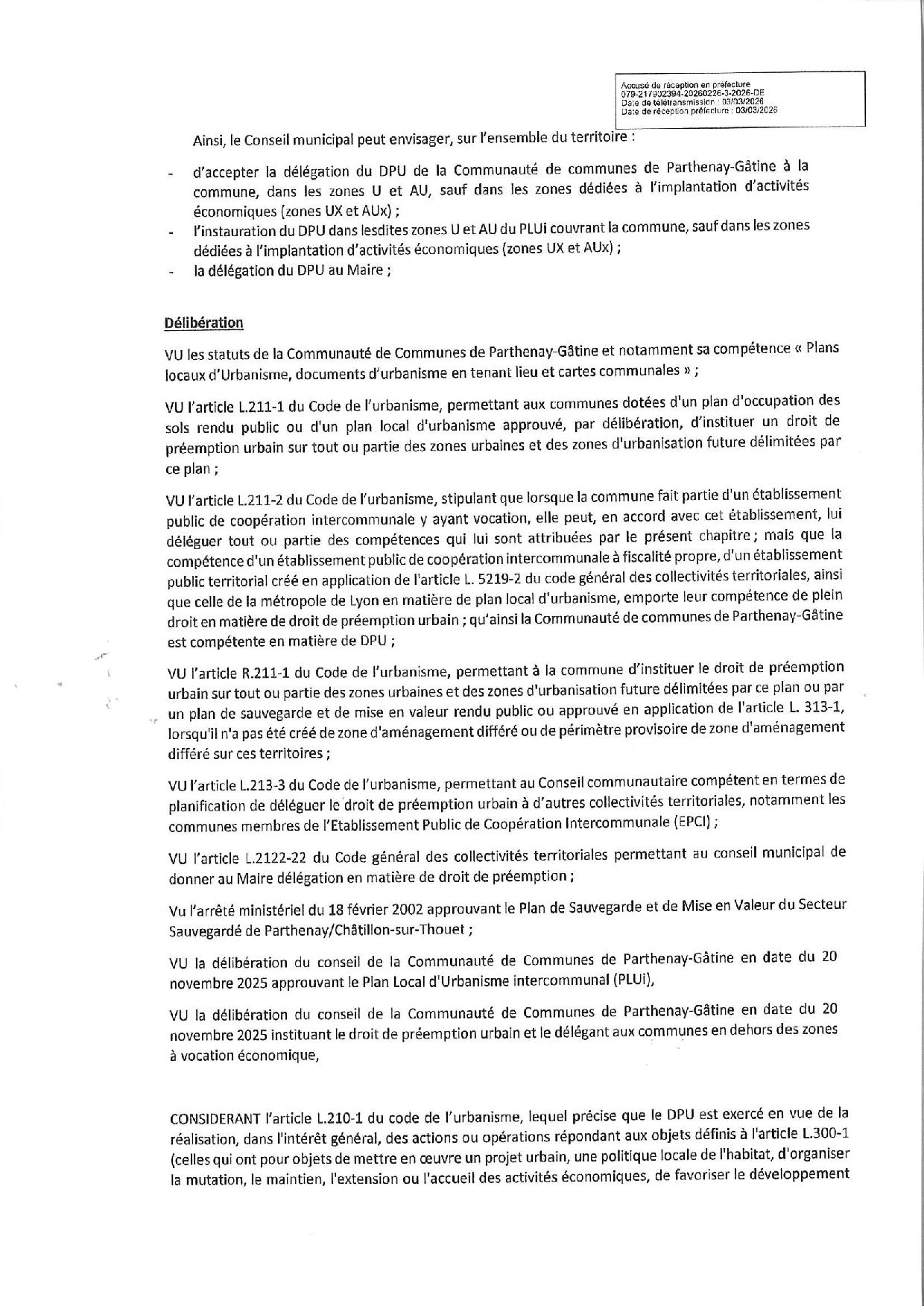 Accusé de réception en préfecture
079-217902394-20260226-3-2026-DE
Date de télétransmission : 03/03/2026
Date de réception préfecture : 03/03/2026

Ainsi, le Conseil municipal peut envisager, sur l'ensemble du territoire :

- d'accepter la délégation du DPU de la Communauté de communes de Parthenay-Gâtine à la commune, dans les zones U et AU, sauf dans les zones dédiées à l'implantation d'activités économiques (zones UX et AUx) ;
- l'instauration du DPU dans lesdites zones U et AU du PLUi couvrant la commune, sauf dans les zones dédiées à l'implantation d'activités économiques (zones UX et AUx) ;
- la délégation du DPU au Maire ;

Délibération

VU les statuts de la Communauté de Communes de Parthenay-Gâtine et notamment sa compétence « Plans locaux d'Urbanisme, documents d'urbanisme en tenant lieu et cartes communales » ;

VU l'article L.211-1 du Code de l'urbanisme, permettant aux communes dotées d'un plan d'occupation des sols rendu public ou d'un plan local d'urbanisme approuvé, par délibération, d'instituer un droit de préemption urbain sur tout ou partie des zones urbaines et des zones d'urbanisation future délimitées par ce plan ;

VU l'article L.211-2 du Code de l'urbanisme, stipulant que lorsque la commune fait partie d'un établissement public de coopération intercommunale y ayant vocation, elle peut, en accord avec cet établissement, lui déléguer tout ou partie des compétences qui lui sont attribuées par le présent chapitre ; mais que la compétence d'un établissement public de coopération intercommunale à fiscalité propre, d'un établissement public territorial créé en application de l'article L. 5219-2 du code général des collectivités territoriales, ainsi que celle de la métropole de Lyon en matière de plan local d'urbanisme, emporte leur compétence de plein droit en matière de droit de préemption urbain ; qu'ainsi la Communauté de communes de Parthenay-Gâtine est compétente en matière de DPU ;

VU l'article R.211-1 du Code de l'urbanisme, permettant à la commune d'instituer le droit de préemption urbain sur tout ou partie des zones urbaines et des zones d'urbanisation future délimitées par ce plan ou par un plan de sauvegarde et de mise en valeur rendu public ou approuvé en application de l'article L. 313-1, lorsqu'il n'a pas été créé de zone d'aménagement différé ou de périmètre provisoire de zone d'aménagement différé sur ces territoires ;

VU l'article L.213-3 du Code de l'urbanisme, permettant au Conseil communautaire compétent en termes de planification de déléguer le droit de préemption urbain à d'autres collectivités territoriales, notamment les communes membres de l'Etablissement Public de Coopération Intercommunale (EPCI) ;

VU l'article L.2122-22 du Code général des collectivités territoriales permettant au conseil municipal de donner au Maire délégation en matière de droit de préemption ;

Vu l'arrêté ministériel du 18 février 2002 approuvant le Plan de Sauvegarde et de Mise en Valeur du Secteur Sauvegardé de Parthenay/Châtillon-sur-Thouet ;

VU la délibération du conseil de la Communauté de Communes de Parthenay-Gâtine en date du 20 novembre 2025 approuvant le Plan Local d'Urbanisme intercommunal (PLUi),

VU la délibération du conseil de la Communauté de Communes de Parthenay-Gâtine en date du 20 novembre 2025 instituant le droit de préemption urbain et le délégant aux communes en dehors des zones à vocation économique,

CONSIDERANT l'article L.210-1 du code de l'urbanisme, lequel précise que le DPU est exercé en vue de la réalisation, dans l'intérêt général, des actions ou opérations répondant aux objets définis à l'article L.300-1 (celles qui ont pour objets de mettre en œuvre un projet urbain, une politique locale de l'habitat, d'organiser la mutation, le maintien, l'extension ou l'accueil des activités économiques, de favoriser le développement